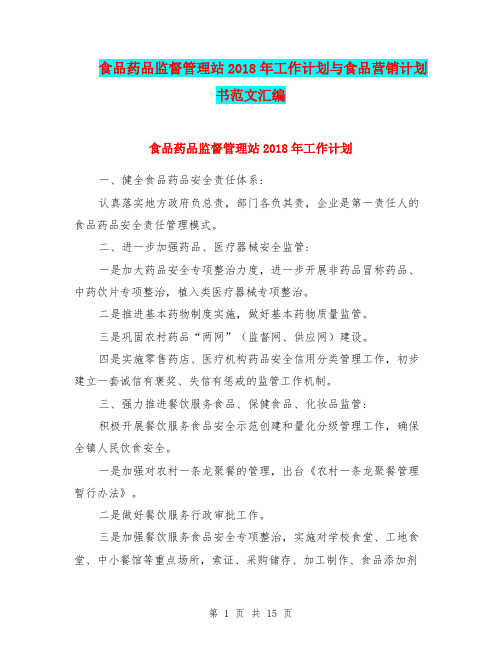 食品药品监督管理站2018年工作计划与食品营销计划书范文汇编

食品药品监督管理站2018年工作计划

一、健全食品药品安全责任体系：

认真落实地方政府负总责，部门各负其责，企业是第一责任人的食品药品安全责任管理模式。

二、进一步加强药品、医疗器械安全监管：

一是加大药品安全专项整治力度，进一步开展非药品冒称药品、中药饮片专项整治，植入类医疗器械专项整治。

二是推进基本药物制度实施，做好基本药物质量监管。

三是巩固农村药品“两网”（监督网、供应网）建设。

四是实施零售药店、医疗机构药品安全信用分类管理工作，初步建立一套诚信有褒奖、失信有惩戒的监管工作机制。

三、强力推进餐饮服务食品、保健食品、化妆品监管：

积极开展餐饮服务食品安全示范创建和量化分级管理工作，确保全镇人民饮食安全。

一是加强对农村一条龙聚餐的管理，出台《农村一条龙聚餐管理暂行办法》。

二是做好餐饮服务行政审批工作。

三是加强餐饮服务食品安全专项整治，实施对学校食堂、工地食堂、中小餐馆等重点场所，索证、采购储存、加工制作、食品添加剂

第 1 页 共 15 页